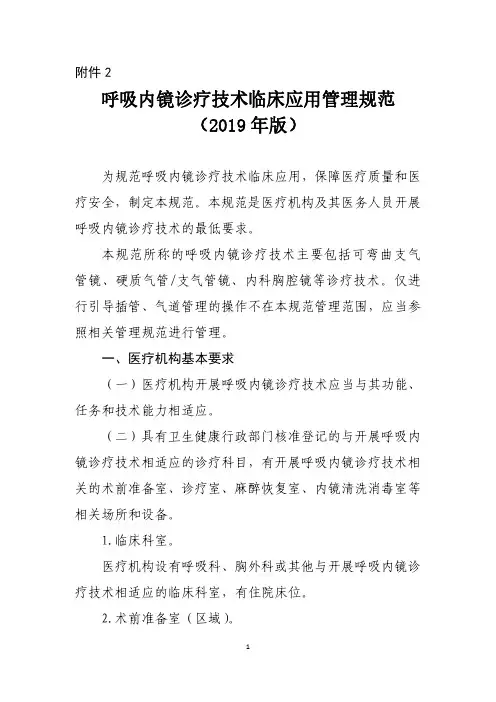 附件 2

呼吸内镜诊疗技术临床应用管理规范
（2019 年版）

为规范呼吸内镜诊疗技术临床应用，保障医疗质量和医疗安全，制定本规范。本规范是医疗机构及其医务人员开展呼吸内镜诊疗技术的最低要求。

本规范所称的呼吸内镜诊疗技术主要包括可弯曲支气管镜、硬质气管/支气管镜、内科胸腔镜等诊疗技术。仅进行引导插管、气道管理的操作不在本规范管理范围，应当参照相关管理规范进行管理。

一、医疗机构基本要求

（一）医疗机构开展呼吸内镜诊疗技术应当与其功能、任务和技术能力相适应。

（二）具有卫生健康行政部门核准登记的与开展呼吸内镜诊疗技术相适应的诊疗科目，有开展呼吸内镜诊疗技术相关的术前准备室、诊疗室、麻醉恢复室、内镜清洗消毒室等相关场所和设备。

1. 临床科室。

医疗机构设有呼吸科、胸外科或其他与开展呼吸内镜诊疗技术相适应的临床科室，有住院床位。

2. 术前准备室（区域）。

1